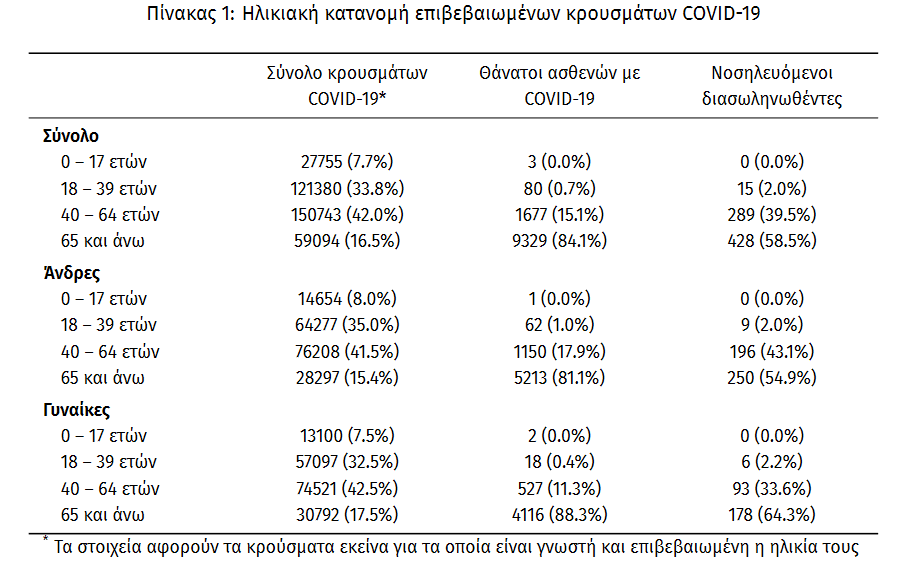 Πίνακας 1: Ηλικιακή κατανομή επιβεβαιωμένων κρουσμάτων COVID-19

| | Σύνολο κρουσμάτων COVID-19* | Θάνατοι ασθενών με COVID-19 | Νοσηλευόμενοι διασωληνωθέντες |
|---|---|---|---|
| **Σύνολο** | | | |
| 0 – 17 ετών | 27755 (7.7%) | 3 (0.0%) | 0 (0.0%) |
| 18 – 39 ετών | 121380 (33.8%) | 80 (0.7%) | 15 (2.0%) |
| 40 – 64 ετών | 150743 (42.0%) | 1677 (15.1%) | 289 (39.5%) |
| 65 και άνω | 59094 (16.5%) | 9329 (84.1%) | 428 (58.5%) |
| **Άνδρες** | | | |
| 0 – 17 ετών | 14654 (8.0%) | 1 (0.0%) | 0 (0.0%) |
| 18 – 39 ετών | 64277 (35.0%) | 62 (1.0%) | 9 (2.0%) |
| 40 – 64 ετών | 76208 (41.5%) | 1150 (17.9%) | 196 (43.1%) |
| 65 και άνω | 28297 (15.4%) | 5213 (81.1%) | 250 (54.9%) |
| **Γυναίκες** | | | |
| 0 – 17 ετών | 13100 (7.5%) | 2 (0.0%) | 0 (0.0%) |
| 18 – 39 ετών | 57097 (32.5%) | 18 (0.4%) | 6 (2.2%) |
| 40 – 64 ετών | 74521 (42.5%) | 527 (11.3%) | 93 (33.6%) |
| 65 και άνω | 30792 (17.5%) | 4116 (88.3%) | 178 (64.3%) |

* Τα στοιχεία αφορούν τα κρούσματα εκείνα για τα οποία είναι γνωστή και επιβεβαιωμένη η ηλικία τους